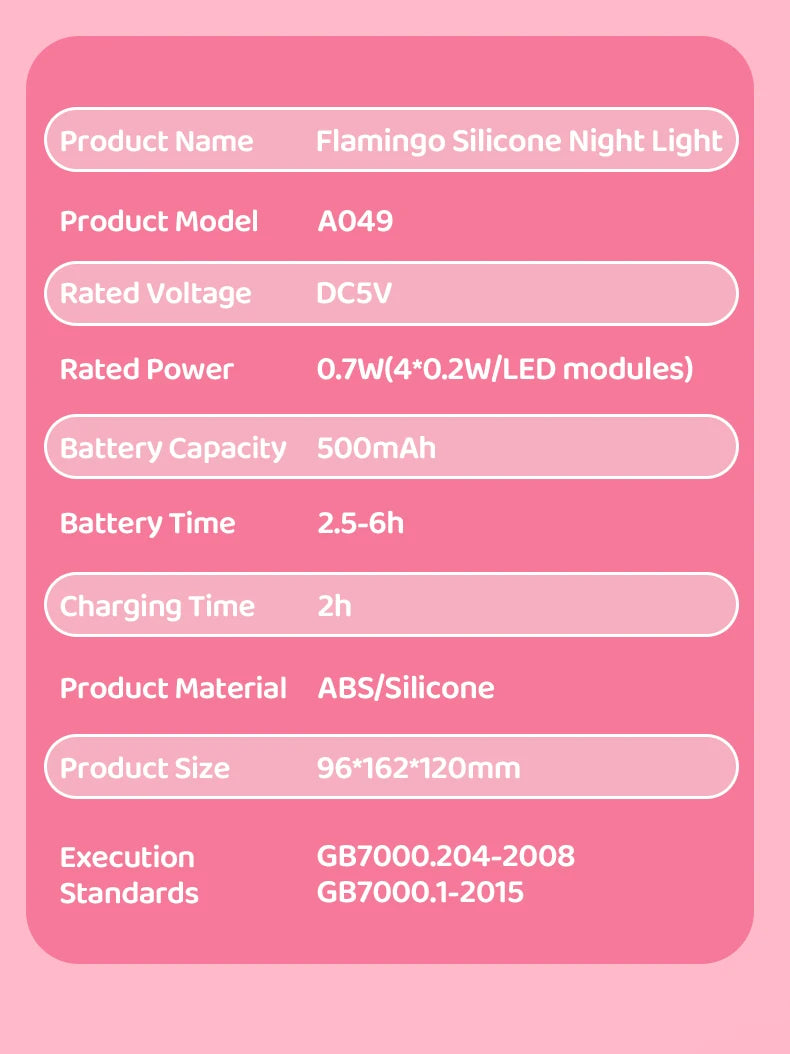 Product Name Flamingo Silicone Night Light

Product Model A049

Rated Voltage DC5V

Rated Power 0.7W(4*0.2W/LED modules)

Battery Capacity 500mAh

Battery Time 2.5-6h

Charging Time 2h

Product Material ABS/Silicone

Product Size 96*162*120mm

Execution Standards GB7000.204-2008
GB7000.1-2015